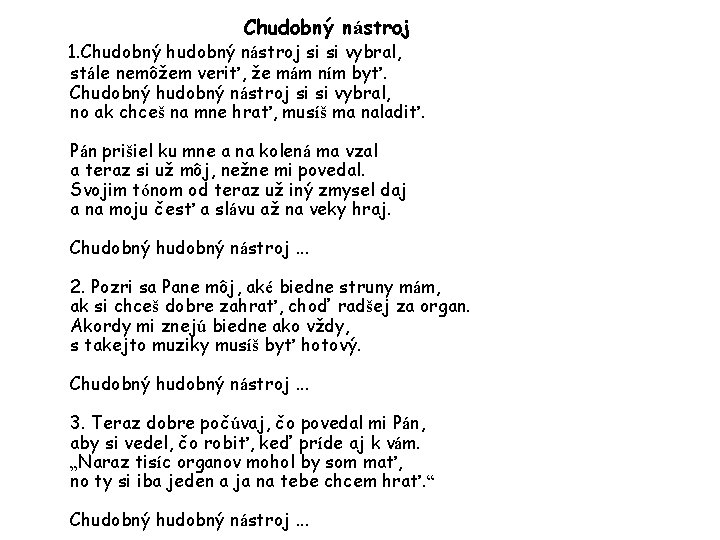 Chudobný nástroj

1.Chudobný hudobný nástroj si si vybral,
stále nemôžem veriť, že mám ním byť.
Chudobný hudobný nástroj si si vybral,
no ak chceš na mne hrať, musíš ma naladiť.

Pán prišiel ku mne a na kolená ma vzal
a teraz si už môj, nežne mi povedal.
Svojim tónom od teraz už iný zmysel daj
a na moju česť a slávu až na veky hraj.

Chudobný hudobný nástroj ...

2. Pozri sa Pane môj, aké biedne struny mám,
ak si chceš dobre zahrať, choď radšej za organ.
Akordy mi znejú biedne ako vždy,
s takejto muziky musíš byť hotový.

Chudobný hudobný nástroj ...

3. Teraz dobre počúvaj, čo povedal mi Pán,
aby si vedel, čo robiť, keď príde aj k vám.
„Naraz tisíc organov mohol by som mať,
no ty si iba jeden a ja na tebe chcem hrať.“

Chudobný hudobný nástroj ...